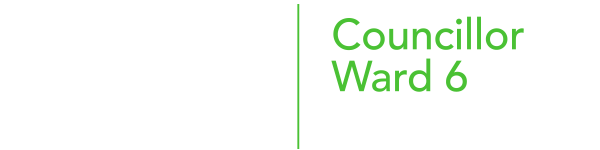 Councillor
Ward 6